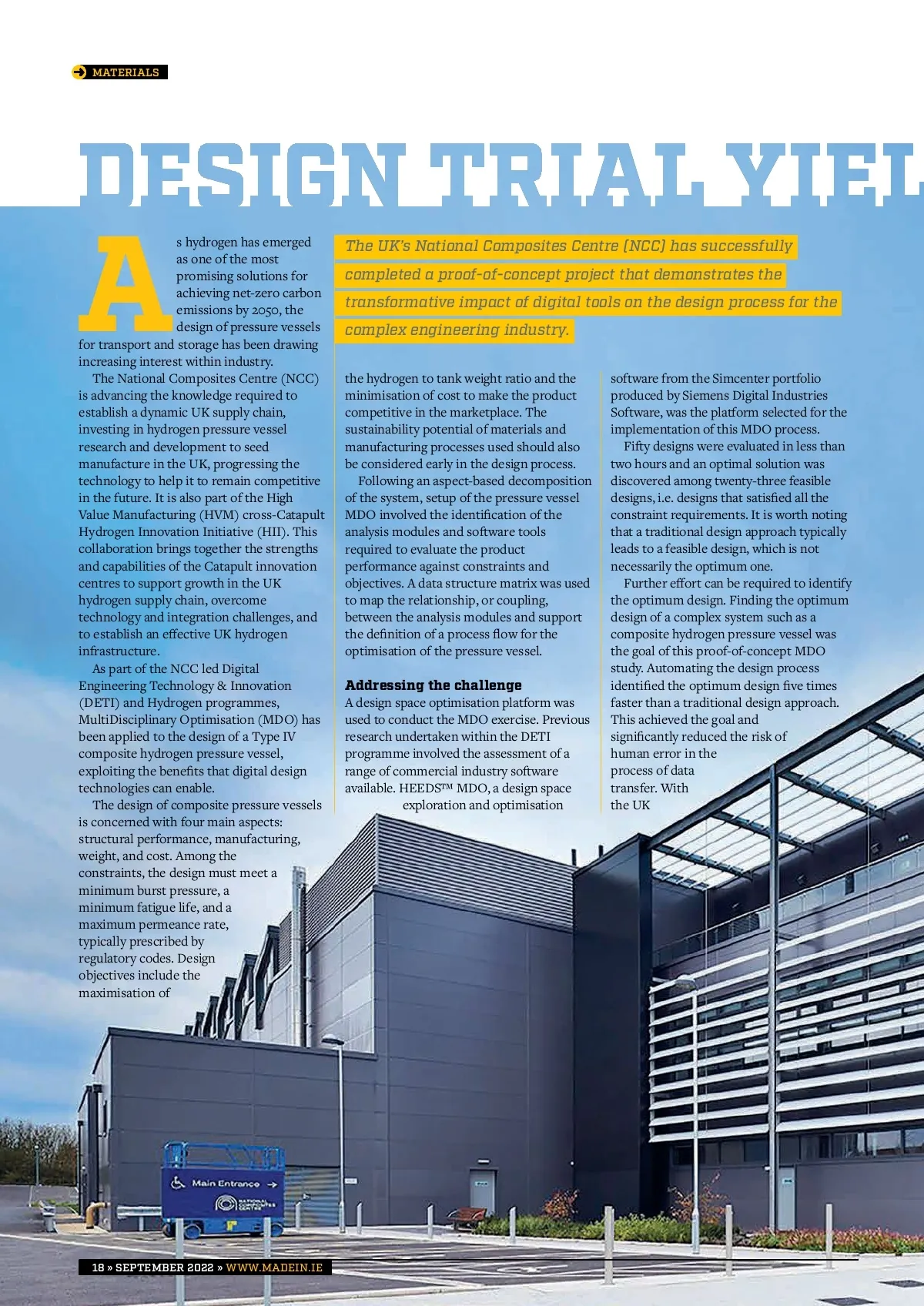 MATERIALS

DESIGN TRIAL YIEL

The UK's National Composites Centre (NCC) has successfully completed a proof-of-concept project that demonstrates the transformative impact of digital tools on the design process for the complex engineering industry.

As hydrogen has emerged as one of the most promising solutions for achieving net-zero carbon emissions by 2050, the design of pressure vessels for transport and storage has been drawing increasing interest within industry.

The National Composites Centre (NCC) is advancing the knowledge required to establish a dynamic UK supply chain, investing in hydrogen pressure vessel research and development to seed manufacture in the UK, progressing the technology to help it to remain competitive in the future. It is also part of the High Value Manufacturing (HVM) cross-Catapult Hydrogen Innovation Initiative (HII). This collaboration brings together the strengths and capabilities of the Catapult innovation centres to support growth in the UK hydrogen supply chain, overcome technology and integration challenges, and to establish an effective UK hydrogen infrastructure.

As part of the NCC led Digital Engineering Technology & Innovation (DETI) and Hydrogen programmes, MultiDisciplinary Optimisation (MDO) has been applied to the design of a Type IV composite hydrogen pressure vessel, exploiting the benefits that digital design technologies can enable.

The design of composite pressure vessels is concerned with four main aspects: structural performance, manufacturing, weight, and cost. Among the constraints, the design must meet a minimum burst pressure, a minimum fatigue life, and a maximum permeance rate, typically prescribed by regulatory codes. Design objectives include the maximisation of the hydrogen to tank weight ratio and the minimisation of cost to make the product competitive in the marketplace. The sustainability potential of materials and manufacturing processes used should also be considered early in the design process.

Following an aspect-based decomposition of the system, setup of the pressure vessel MDO involved the identification of the analysis modules and software tools required to evaluate the product performance against constraints and objectives. A data structure matrix was used to map the relationship, or coupling, between the analysis modules and support the definition of a process flow for the optimisation of the pressure vessel.

Addressing the challenge
A design space optimisation platform was used to conduct the MDO exercise. Previous research undertaken within the DETI programme involved the assessment of a range of commercial industry software available. HEEDS™ MDO, a design space exploration and optimisation software from the Simcenter portfolio produced by Siemens Digital Industries Software, was the platform selected for the implementation of this MDO process.

Fifty designs were evaluated in less than two hours and an optimal solution was discovered among twenty-three feasible designs, i.e. designs that satisfied all the constraint requirements. It is worth noting that a traditional design approach typically leads to a feasible design, which is not necessarily the optimum one.

Further effort can be required to identify the optimum design. Finding the optimum design of a complex system such as a composite hydrogen pressure vessel was the goal of this proof-of-concept MDO study. Automating the design process identified the optimum design five times faster than a traditional design approach. This achieved the goal and significantly reduced the risk of human error in the process of data transfer. With the UK

Main Entrance
NATIONAL COMPOSITES CENTRE

18 » SEPTEMBER 2022 » WWW.MADEIN.IE